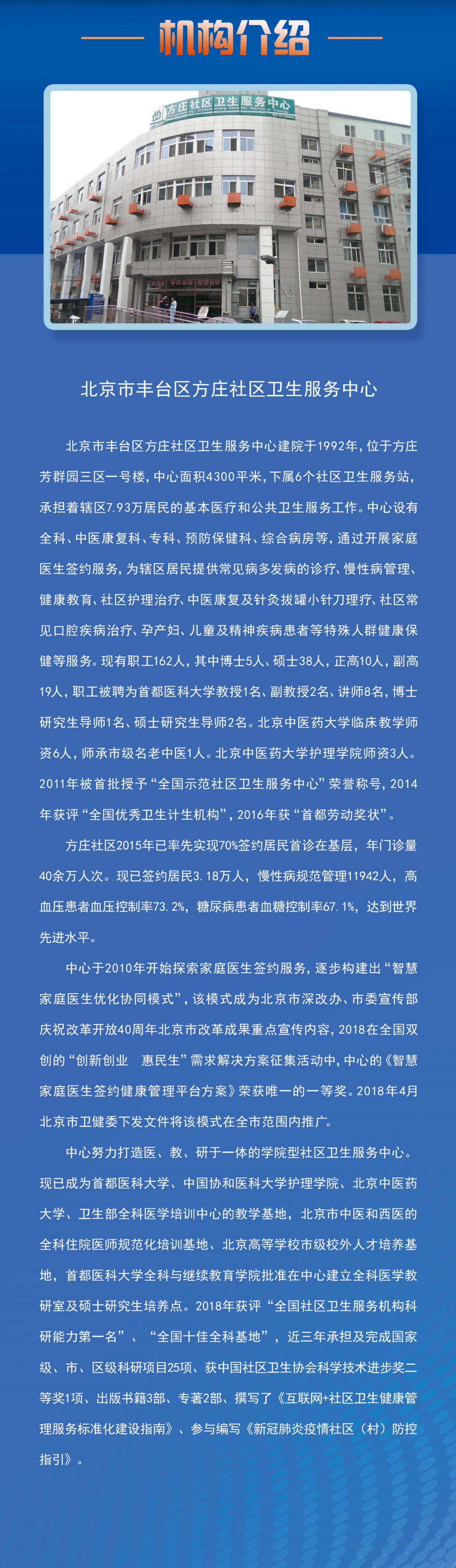 机构介绍

方庄社区卫生服务中心

北京市丰台区方庄社区卫生服务中心

北京市丰台区方庄社区卫生服务中心建院于1992年，位于方庄芳群园三区一号楼，中心面积4300平米，下属6个社区卫生服务站，承担着辖区7.93万居民的基本医疗和公共卫生服务工作。中心设有全科、中医康复科、专科、预防保健科、综合病房等，通过开展家庭医生签约服务，为辖区居民提供常见病多发病的诊疗、慢性病管理、健康教育、社区护理治疗、中医康复及针灸拔罐小针刀理疗、社区常见口腔疾病治疗、孕产妇、儿童及精神疾病患者等特殊人群健康保健等服务。现有职工162人，其中博士5人、硕士38人，正高10人，副高19人，职工被聘为首都医科大学教授1名、副教授2名、讲师8名，博士研究生导师1名、硕士研究生导师2名。北京中医药大学临床教学师资6人，师承市级名老中医1人。北京中医药大学护理学院师资3人。2011年被首批授予“全国示范社区卫生服务中心”荣誉称号，2014年获评“全国优秀卫生计生机构”，2016年获“首都劳动奖状”。

方庄社区2015年已率先实现70%签约居民首诊在基层，年门诊量40余万人次。现已签约居民3.18万人，慢性病规范管理11942人，高血压患者血压控制率73.2%，糖尿病患者血糖控制率67.1%，达到世界先进水平。

中心于2010年开始探索家庭医生签约服务，逐步构建出“智慧家庭医生优化协同模式”，该模式成为北京市深改办、市委宣传部庆祝改革开放40周年北京市改革成果重点宣传内容，2018在全国双创的“创新创业 惠民生”需求解决方案征集活动中，中心的《智慧家庭医生签约健康管理平台方案》荣获唯一的一等奖。2018年4月北京市卫健委下发文件将该模式在全市范围内推广。

中心努力打造医、教、研于一体的学院型社区卫生服务中心。现已成为首都医科大学、中国协和医科大学护理学院、北京中医药大学、卫生部全科医学培训中心的教学基地，北京市中医和西医的全科住院医师规范化培训基地、北京高等学校市级校外人才培养基地，首都医科大学全科与继续教育学院批准在中心建立全科医学教研室及硕士研究生培养点。2018年获评“全国社区卫生服务机构科研能力第一名”、“全国十佳全科基地”，近三年承担及完成国家级、市、区级科研项目25项、获中国社区卫生协会科学技术进步奖二等奖1项、出版书籍3部、专著2部、撰写了《互联网+社区卫生健康管理服务标准化建设指南》、参与编写《新冠肺炎疫情社区（村）防控指引》。